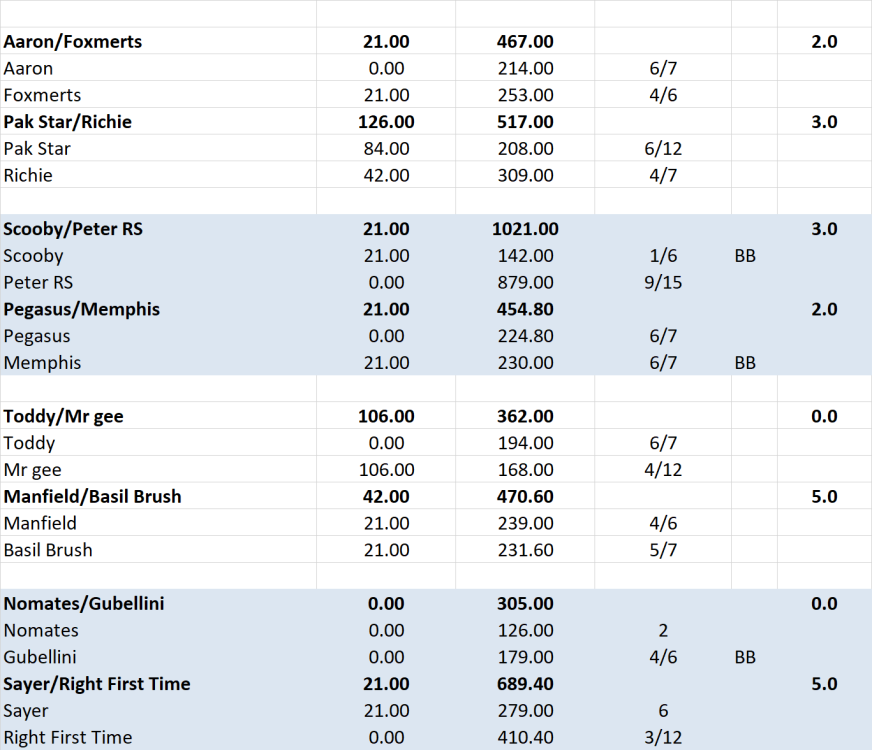 | | | | | | |
|---|---|---|---|---|---|
| **Aaron/Foxmerts** | **21.00** | **467.00** | | | **2.0** |
| Aaron | 0.00 | 214.00 | 6/7 | | |
| Foxmerts | 21.00 | 253.00 | 4/6 | | |
| **Pak Star/Richie** | **126.00** | **517.00** | | | **3.0** |
| Pak Star | 84.00 | 208.00 | 6/12 | | |
| Richie | 42.00 | 309.00 | 4/7 | | |
| | | | | | |
| **Scooby/Peter RS** | **21.00** | **1021.00** | | | **3.0** |
| Scooby | 21.00 | 142.00 | 1/6 | BB | |
| Peter RS | 0.00 | 879.00 | 9/15 | | |
| **Pegasus/Memphis** | **21.00** | **454.80** | | | **2.0** |
| Pegasus | 0.00 | 224.80 | 6/7 | | |
| Memphis | 21.00 | 230.00 | 6/7 | BB | |
| | | | | | |
| **Toddy/Mr gee** | **106.00** | **362.00** | | | **0.0** |
| Toddy | 0.00 | 194.00 | 6/7 | | |
| Mr gee | 106.00 | 168.00 | 4/12 | | |
| **Manfield/Basil Brush** | **42.00** | **470.60** | | | **5.0** |
| Manfield | 21.00 | 239.00 | 4/6 | | |
| Basil Brush | 21.00 | 231.60 | 5/7 | | |
| | | | | | |
| **Nomates/Gubellini** | **0.00** | **305.00** | | | **0.0** |
| Nomates | 0.00 | 126.00 | 2 | | |
| Gubellini | 0.00 | 179.00 | 4/6 | BB | |
| **Sayer/Right First Time** | **21.00** | **689.40** | | | **5.0** |
| Sayer | 21.00 | 279.00 | 6 | | |
| Right First Time | 0.00 | 410.40 | 3/12 | | |